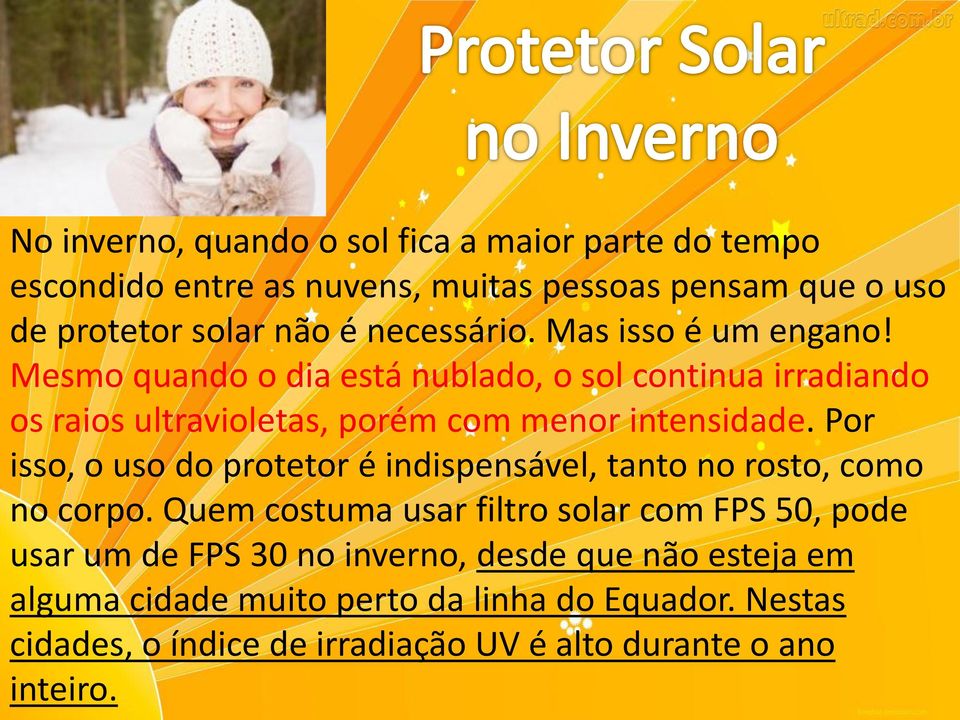 ultrad.com.br

Protetor Solar no Inverno

No inverno, quando o sol fica a maior parte do tempo escondido entre as nuvens, muitas pessoas pensam que o uso de protetor solar não é necessário. Mas isso é um engano! Mesmo quando o dia está nublado, o sol continua irradiando os raios ultravioletas, porém com menor intensidade. Por isso, o uso do protetor é indispensável, tanto no rosto, como no corpo. Quem costuma usar filtro solar com FPS 50, pode usar um de FPS 30 no inverno, desde que não esteja em alguma cidade muito perto da linha do Equador. Nestas cidades, o índice de irradiação UV é alto durante o ano inteiro.